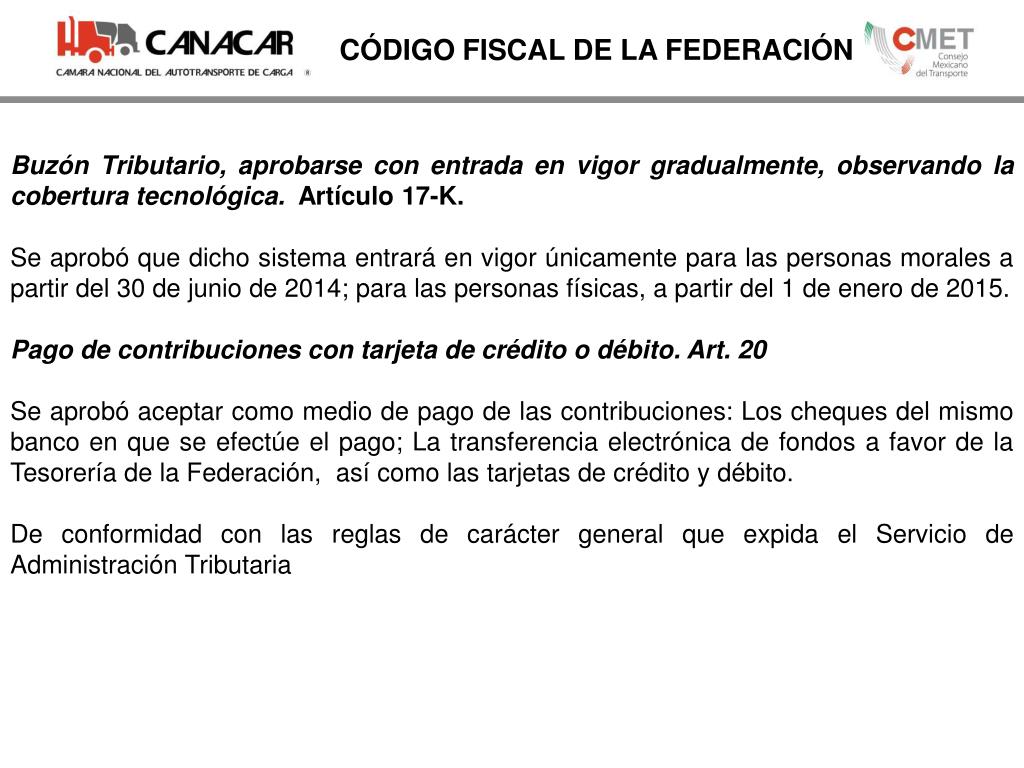 CANACAR
CAMARA NACIONAL DEL AUTOTRANSPORTE DE CARGA ®

CÓDIGO FISCAL DE LA FEDERACIÓN

CMET
Consejo Mexicano del Transporte

Buzón Tributario, aprobarse con entrada en vigor gradualmente, observando la cobertura tecnológica. Artículo 17-K.

Se aprobó que dicho sistema entrará en vigor únicamente para las personas morales a partir del 30 de junio de 2014; para las personas físicas, a partir del 1 de enero de 2015.

Pago de contribuciones con tarjeta de crédito o débito. Art. 20

Se aprobó aceptar como medio de pago de las contribuciones: Los cheques del mismo banco en que se efectúe el pago; La transferencia electrónica de fondos a favor de la Tesorería de la Federación, así como las tarjetas de crédito y débito.

De conformidad con las reglas de carácter general que expida el Servicio de Administración Tributaria